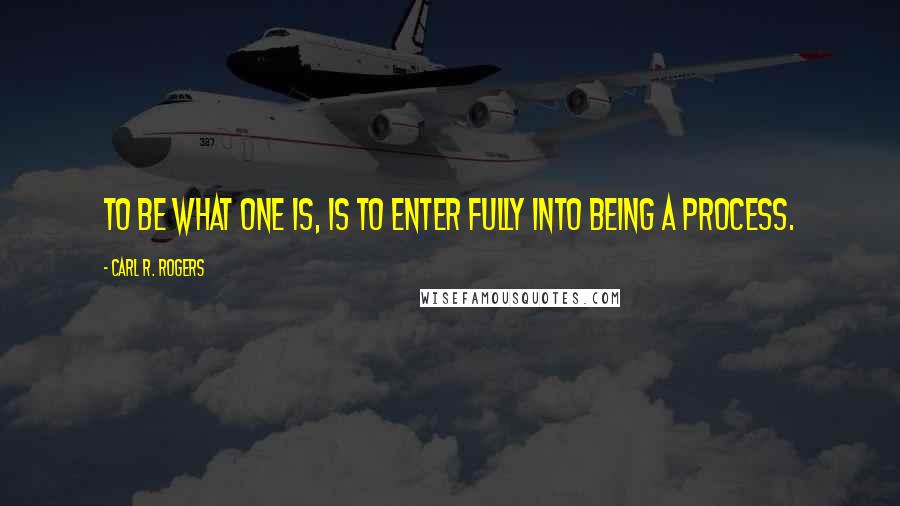 TO BE WHAT ONE IS, IS TO ENTER FULLY INTO BEING A PROCESS.

- CARL R. ROGERS

WISEFAMOUSQUOTES.COM